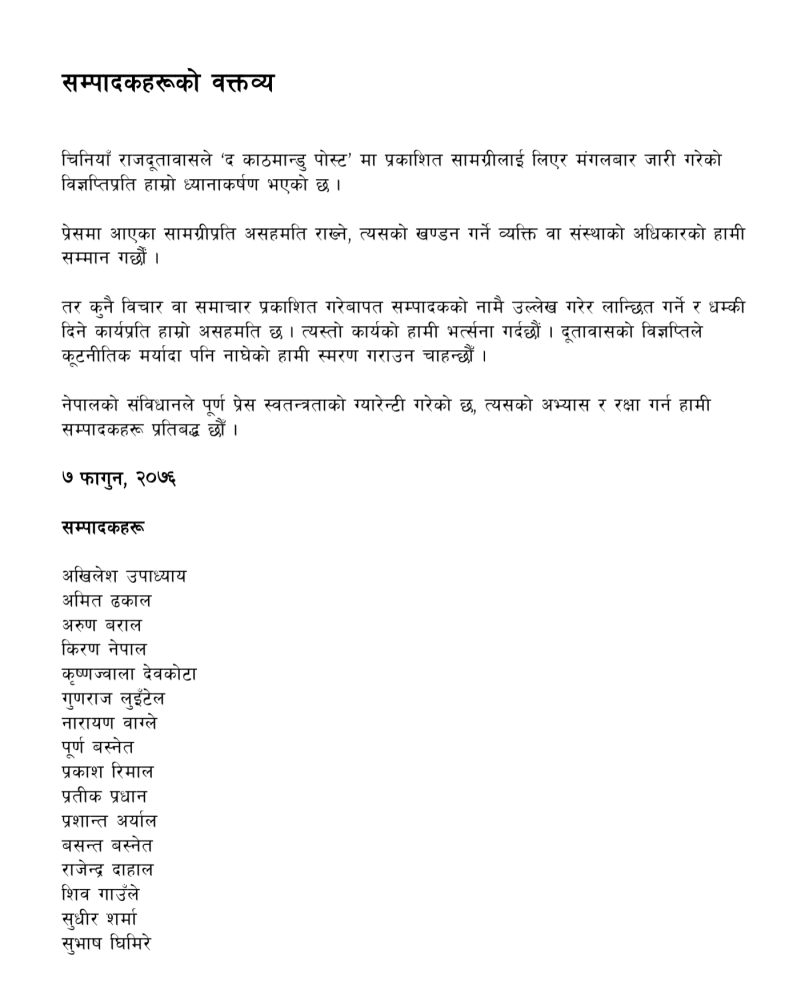 सम्पादकहरूको वक्तव्य

चिनियाँ राजदूतावासले 'द काठमान्डु पोस्ट' मा प्रकाशित सामग्रीलाई लिएर मंगलबार जारी गरेको विज्ञप्तिप्रति हाम्रो ध्यानाकर्षण भएको छ ।

प्रेसमा आएका सामग्रीप्रति असहमति राख्ने, त्यसको खण्डन गर्ने व्यक्ति वा संस्थाको अधिकारको हामी सम्मान गर्छौं ।

तर कुनै विचार वा समाचार प्रकाशित गरेबापत सम्पादकको नामै उल्लेख गरेर लान्छित गर्ने र धम्की दिने कार्यप्रति हाम्रो असहमति छ । त्यस्तो कार्यको हामी भर्त्सना गर्दछौं । दूतावासको विज्ञप्तिले कूटनीतिक मर्यादा पनि नाघेको हामी स्मरण गराउन चाहन्छौं ।

नेपालको संविधानले पूर्ण प्रेस स्वतन्त्रताको ग्यारेन्टी गरेको छ, त्यसको अभ्यास र रक्षा गर्न हामी सम्पादकहरू प्रतिबद्ध छौं ।

७ फागुन, २०७६

सम्पादकहरू

अखिलेश उपाध्याय
अमित ढकाल
अरुण बराल
किरण नेपाल
कृष्णज्वाला देवकोटा
गुणराज लुइँटेल
नारायण वाग्ले
पूर्ण बस्नेत
प्रकाश रिमाल
प्रतीक प्रधान
प्रशान्त अर्याल
बसन्त बस्नेत
राजेन्द्र दाहाल
शिव गाउँले
सुधीर शर्मा
सुभाष घिमिरे